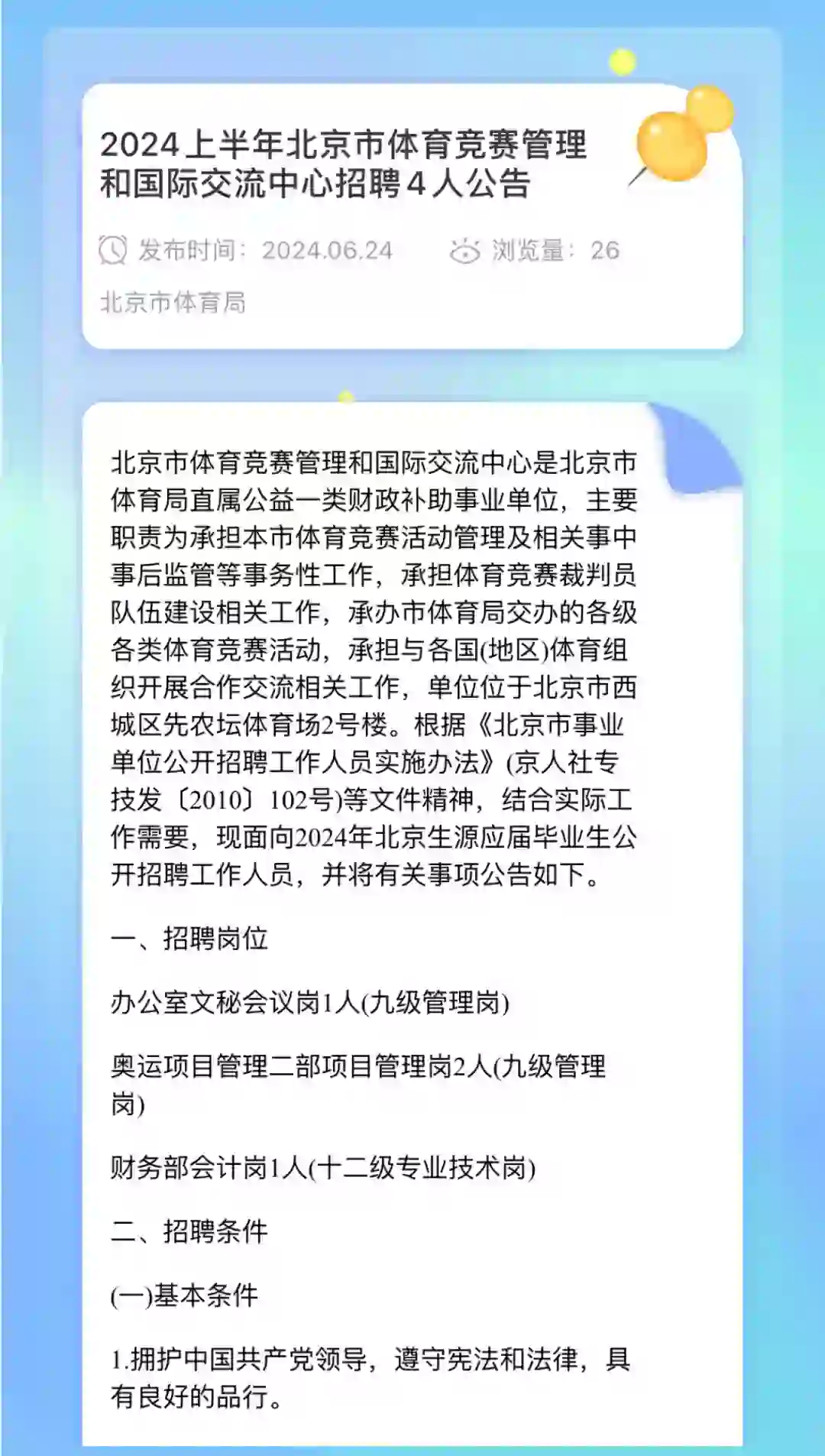 2024上半年北京市体育竞赛管理和国际交流中心招聘4人公告

发布时间：2024.06.24 浏览量：26

北京市体育局

北京市体育竞赛管理和国际交流中心是北京市体育局直属公益一类财政补助事业单位，主要职责为承担本市体育竞赛活动管理及相关事中事后监管等事务性工作，承担体育竞赛裁判员队伍建设相关工作，承办市体育局交办的各级各类体育竞赛活动，承担与各国(地区)体育组织开展合作交流相关工作，单位位于北京市西城区先农坛体育场2号楼。根据《北京市事业单位公开招聘工作人员实施办法》(京人社专技发〔2010〕102号)等文件精神，结合实际工作需要，现面向2024年北京生源应届毕业生公开招聘工作人员，并将有关事项公告如下。

一、招聘岗位

办公室文秘会议岗1人(九级管理岗)

奥运项目管理二部项目管理岗2人(九级管理岗)

财务部会计岗1人(十二级专业技术岗)

二、招聘条件

(一)基本条件

1.拥护中国共产党领导，遵守宪法和法律，具有良好的品行。